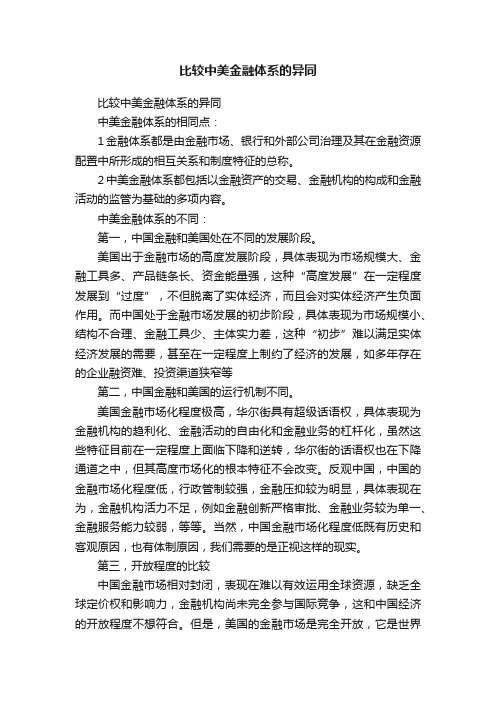 比较中美金融体系的异同

比较中美金融体系的异同

中美金融体系的相同点：

1 金融体系都是由金融市场、银行和外部公司治理及其在金融资源配置中所形成的相互关系和制度特征的总称。

2 中美金融体系都包括以金融资产的交易、金融机构的构成和金融活动的监管为基础的多项内容。

中美金融体系的不同：

第一，中国金融和美国处在不同的发展阶段。

美国出于金融市场的高度发展阶段，具体表现为市场规模大、金融工具多、产品链条长、资金能量强，这种“高度发展”在一定程度发展到“过度”，不但脱离了实体经济，而且会对实体经济产生负面作用。而中国处于金融市场发展的初步阶段，具体表现为市场规模小、结构不合理、金融工具少、主体实力差，这种“初步”难以满足实体经济发展的需要，甚至在一定程度上制约了经济的发展，如多年存在的企业融资难、投资渠道狭窄等

第二，中国金融和美国的运行机制不同。

美国金融市场化程度极高，华尔街具有超级话语权，具体表现为金融机构的趋利化、金融活动的自由化和金融业务的杠杆化，虽然这些特征目前在一定程度上面临下降和逆转，华尔街的话语权也在下降通道之中，但其高度市场化的根本特征不会改变。反观中国，中国的金融市场化程度低，行政管制较强，金融压抑较为明显，具体表现在为，金融机构活力不足，例如金融创新严格审批、金融业务较为单一、金融服务能力较弱，等等。当然，中国金融市场化程度低既有历史和客观原因，也有体制原因，我们需要的是正视这样的现实。

第三，开放程度的比较

中国金融市场相对封闭，表现在难以有效运用全球资源，缺乏全球定价权和影响力，金融机构尚未完全参与国际竞争，这和中国经济的开放程度不想符合。但是，美国的金融市场是完全开放，它是世界